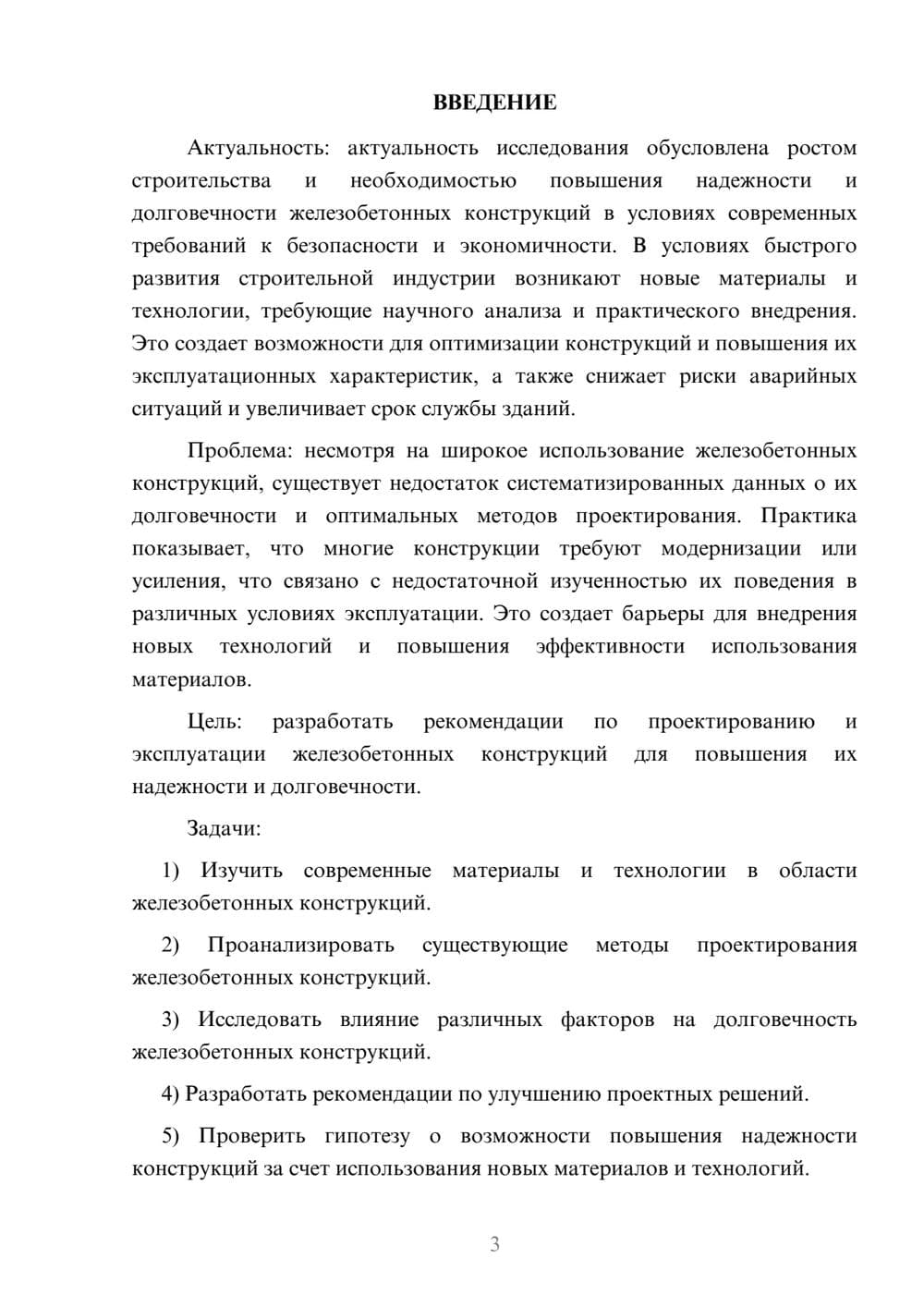 ВВЕДЕНИЕ

Актуальность: актуальность исследования обусловлена ростом строительства и необходимостью повышения надежности и долговечности железобетонных конструкций в условиях современных требований к безопасности и экономичности. В условиях быстрого развития строительной индустрии возникают новые материалы и технологии, требующие научного анализа и практического внедрения. Это создает возможности для оптимизации конструкций и повышения их эксплуатационных характеристик, а также снижает риски аварийных ситуаций и увеличивает срок службы зданий.

Проблема: несмотря на широкое использование железобетонных конструкций, существует недостаток систематизированных данных о их долговечности и оптимальных методов проектирования. Практика показывает, что многие конструкции требуют модернизации или усиления, что связано с недостаточной изученностью их поведения в различных условиях эксплуатации. Это создает барьеры для внедрения новых технологий и повышения эффективности использования материалов.

Цель: разработать рекомендации по проектированию и эксплуатации железобетонных конструкций для повышения их надежности и долговечности.

Задачи:

1) Изучить современные материалы и технологии в области железобетонных конструкций.

2) Проанализировать существующие методы проектирования железобетонных конструкций.

3) Исследовать влияние различных факторов на долговечность железобетонных конструкций.

4) Разработать рекомендации по улучшению проектных решений.

5) Проверить гипотезу о возможности повышения надежности конструкций за счет использования новых материалов и технологий.

3